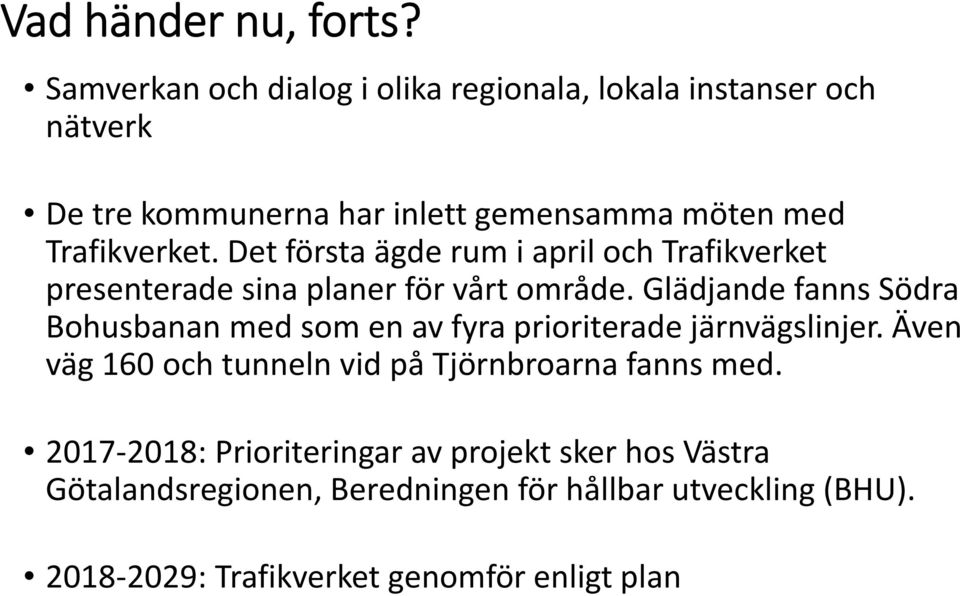 Vad händer nu, forts?

• Samverkan och dialog i olika regionala, lokala instanser och nätverk

• De tre kommunerna har inlett gemensamma möten med Trafikverket. Det första ägde rum i april och Trafikverket presenterade sina planer för vårt område. Glädjande fanns Södra Bohusbanan med som en av fyra prioriterade järnvägslinjer. Även väg 160 och tunneln vid på Tjörnbroarna fanns med.

• 2017-2018: Prioriteringar av projekt sker hos Västra Götalandsregionen, Beredningen för hållbar utveckling (BHU).

• 2018-2029: Trafikverket genomför enligt plan